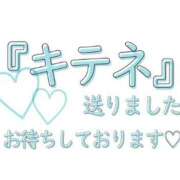 『キテネ』
送りました
お待ちしております♡